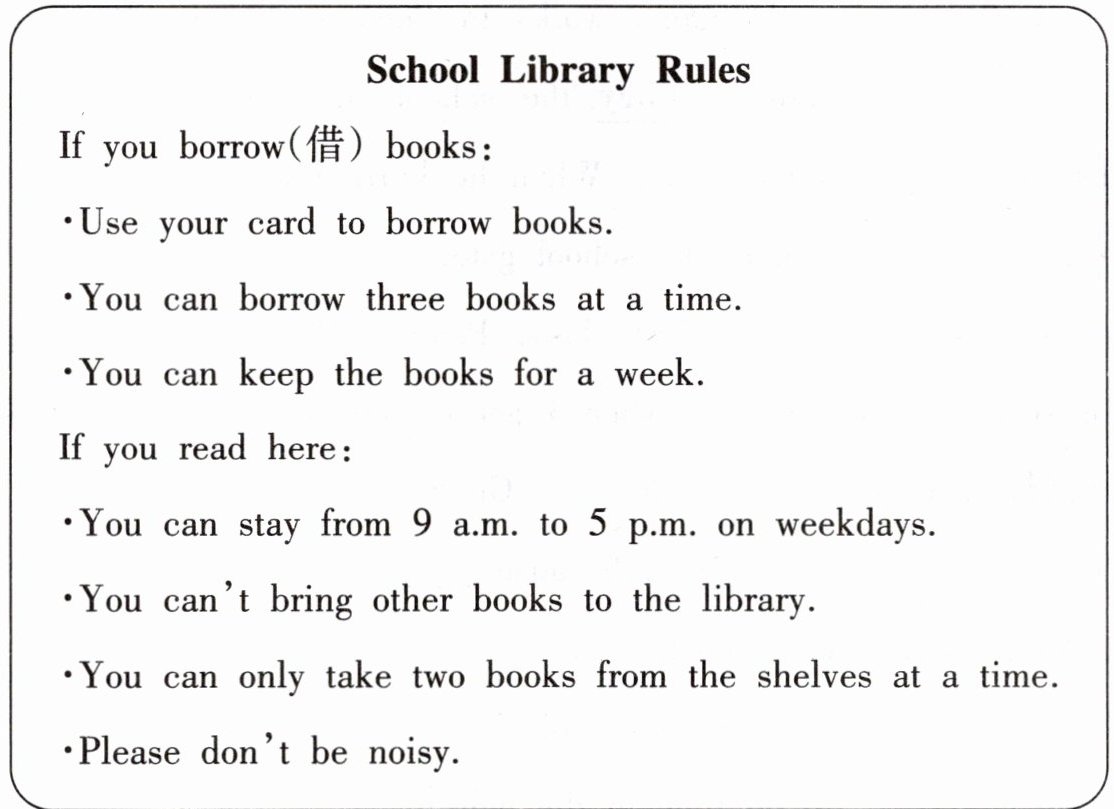 School Library Rules

If you borrow(借) books:

·Use your card to borrow books.

·You can borrow three books at a time.

·You can keep the books for a week.

If you read here:

·You can stay from 9 a.m. to 5 p.m. on weekdays.

·You can't bring other books to the library.

·You can only take two books from the shelves at a time.

·Please don't be noisy.